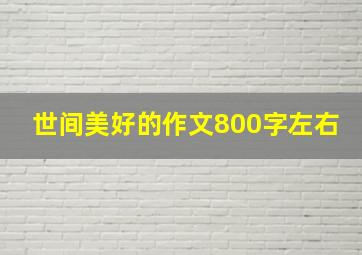 世间美好的作文800字左右